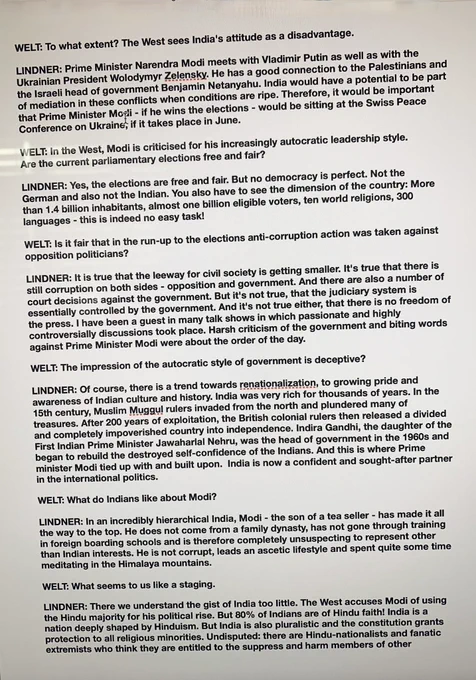 WELT: To what extent? The West sees India's attitude as a disadvantage.

LINDNER: Prime Minister Narendra Modi meets with Vladimir Putin as well as with the Ukrainian President Wolodymyr Zelensky. He has a good connection to the Palestinians and the Israeli head of government Benjamin Netanyahu. India would have a potential to be part of mediation in these conflicts when conditions are ripe. Therefore, it would be important that Prime Minister Modi - if he wins the elections - would be sitting at the Swiss Peace Conference on Ukraine, if it takes place in June.

WELT: In the West, Modi is criticised for his increasingly autocratic leadership style. Are the current parliamentary elections free and fair?

LINDNER: Yes, the elections are free and fair. But no democracy is perfect. Not the German and also not the Indian. You also have to see the dimension of the country: More than 1.4 billion inhabitants, almost one billion eligible voters, ten world religions, 300 languages - this is indeed no easy task!

WELT: Is it fair that in the run-up to the elections anti-corruption action was taken against opposition politicians?

LINDNER: It is true that the leeway for civil society is getting smaller. It's true that there is still corruption on both sides - opposition and government. And there are also a number of court decisions against the government. But it's not true, that the judiciary system is essentially controlled by the government. And it's not true either, that there is no freedom of the press. I have been a guest in many talk shows in which passionate and highly controversially discussions took place. Harsh criticism of the government and biting words against Prime Minister Modi were about the order of the day.

WELT: The impression of the autocratic style of government is deceptive?

LINDNER: Of course, there is a trend towards renationalization, to growing pride and awareness of Indian culture and history. India was very rich for thousands of years. In the 15th century, Muslim Muggul rulers invaded from the north and plundered many of treasures. After 200 years of exploitation, the British colonial rulers then released a divided and completely impoverished country into independence. Indira Gandhi, the daughter of the First Indian Prime Minister Jawaharlal Nehru, was the head of government in the 1960s and began to rebuild the destroyed self-confidence of the Indians. And this is where Prime minister Modi tied up with and built upon. India is now a confident and sought-after partner in the international politics.

WELT: What do Indians like about Modi?

LINDNER: In an incredibly hierarchical India, Modi - the son of a tea seller - has made it all the way to the top. He does not come from a family dynasty, has not gone through training in foreign boarding schools and is therefore completely unsuspecting to represent other than Indian interests. He is not corrupt, leads an ascetic lifestyle and spent quite some time meditating in the Himalaya mountains.

WELT: What seems to us like a staging.

LINDNER: There we understand the gist of India too little. The West accuses Modi of using the Hindu majority for his political rise. But 80% of Indians are of Hindu faith! India is a nation deeply shaped by Hinduism. But India is also pluralistic and the constitution grants protection to all religious minorities. Undisputed: there are Hindu-nationalists and fanatic extremists who think they are entitled to the suppress and harm members of other